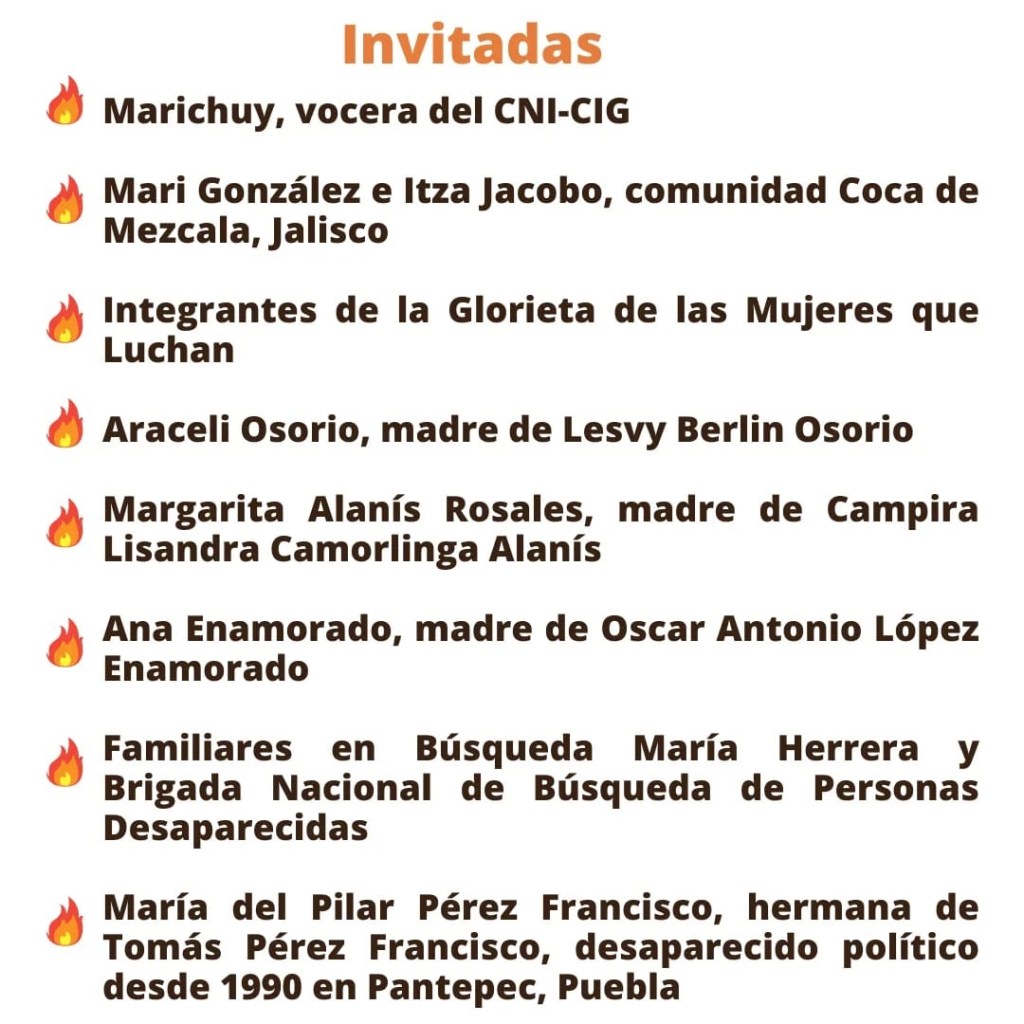 Invitadas

Marichuy, vocera del CNI-CIG

Mari González e Itza Jacobo, comunidad Coca de Mezcala, Jalisco

Integrantes de la Glorieta de las Mujeres que Luchan

Araceli Osorio, madre de Lesvy Berlin Osorio

Margarita Alanís Rosales, madre de Campira Lisandra Camorlinga Alanís

Ana Enamorado, madre de Oscar Antonio López Enamorado

Familiares en Búsqueda María Herrera y Brigada Nacional de Búsqueda de Personas Desaparecidas

María del Pilar Pérez Francisco, hermana de Tomás Pérez Francisco, desaparecido político desde 1990 en Pantepec, Puebla